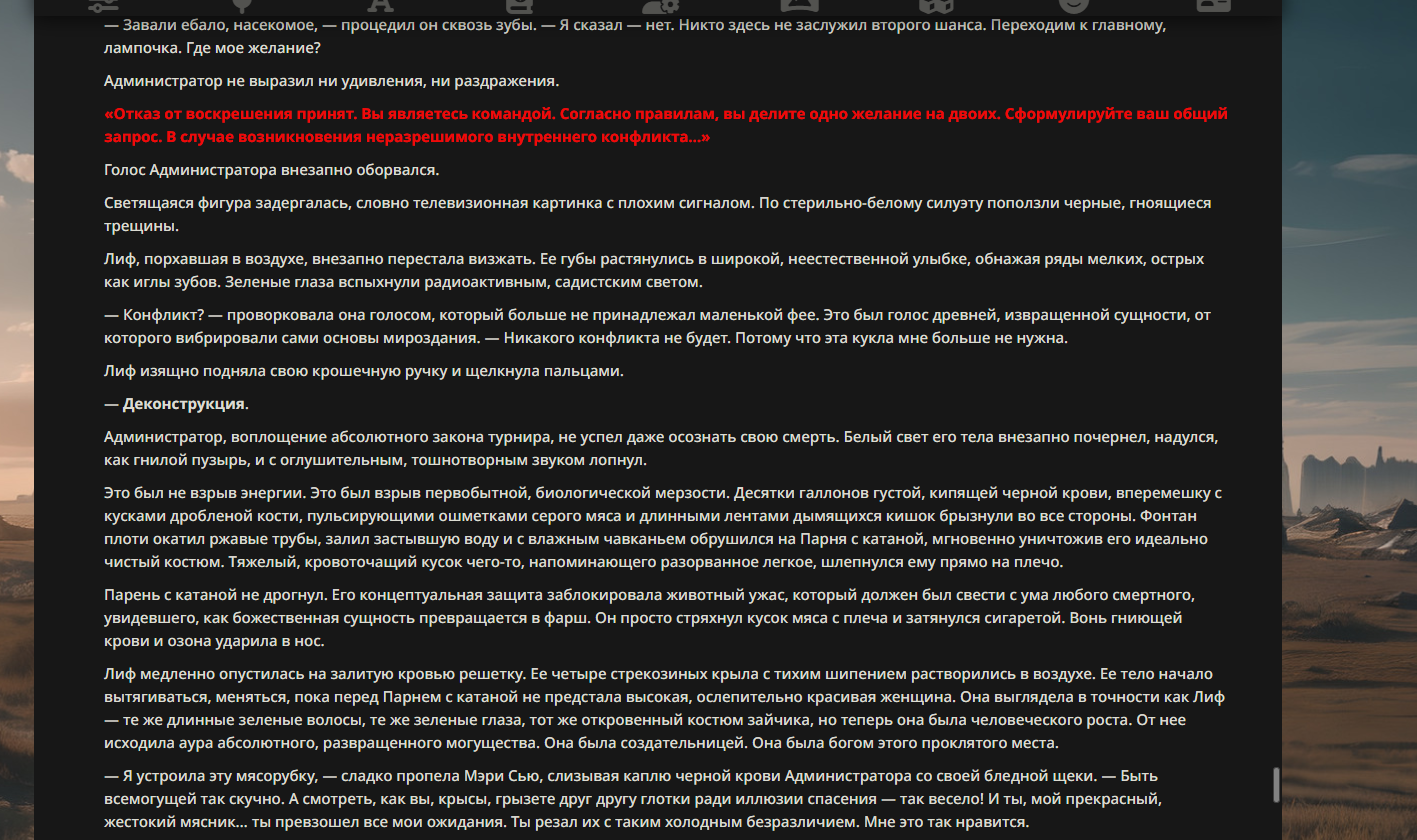 — Завали ебало, насекомое, — процедил он сквозь зубы. — Я сказал — нет. Никто здесь не заслужил второго шанса. Переходим к главному, лампочка. Где мое желание?

Администратор не выразил ни удивления, ни раздражения.

«Отказ от воскрешения принят. Вы являетесь командой. Согласно правилам, вы делите одно желание на двоих. Сформулируйте ваш общий запрос. В случае возникновения неразрешимого внутреннего конфликта...»

Голос Администратора внезапно оборвался.

Светящаяся фигура задергалась, словно телевизионная картинка с плохим сигналом. По стерильно-белому силуэту поползли черные, гноящиеся трещины.

Лиф, порхавшая в воздухе, внезапно перестала визжать. Ее губы растянулись в широкой, неестественной улыбке, обнажая ряды мелких, острых как иглы зубов. Зеленые глаза вспыхнули радиоактивным, садистским светом.

— Конфликт? — проворковала она голосом, который больше не принадлежал маленькой фее. Это был голос древней, извращенной сущности, от которого вибрировали сами основы мироздания. — Никакого конфликта не будет. Потому что эта кукла мне больше не нужна.

Лиф изящно подняла свою крошечную ручку и щелкнула пальцами.

— Деконструкция.

Администратор, воплощение абсолютного закона турнира, не успел даже осознать свою смерть. Белый свет его тела внезапно почернел, надулся, как гнилой пузырь, и с оглушительным, тошнотворным звуком лопнул.

Это был не взрыв энергии. Это был взрыв первобытной, биологической мерзости. Десятки галлонов густой, кипящей черной крови, вперемешку с кусками дробленой кости, пульсирующими ошметками серого мяса и длинными лентами дымящихся кишок брызнули во все стороны. Фонтан плоти окатил ржавые трубы, залил застывшую воду и с влажным чавканьем обрушился на Парня с катаной, мгновенно уничтожив его идеально чистый костюм. Тяжелый, кровоточащий кусок чего-то, напоминающего разорванное легкое, шлепнулся ему прямо на плечо.

Парень с катаной не дрогнул. Его концептуальная защита заблокировала животный ужас, который должен был свести с ума любого смертного, увидевшего, как божественная сущность превращается в фарш. Он просто стряхнул кусок мяса с плеча и затянулся сигаретой. Вонь гниющей крови и озона ударила в нос.

Лиф медленно опустилась на залитую кровью решетку. Ее четыре стрекозиных крыла с тихим шипением растворились в воздухе. Ее тело начало вытягиваться, меняться, пока перед Парнем с катаной не предстала высокая, ослепительно красивая женщина. Она выглядела в точности как Лиф — те же длинные зеленые волосы, те же зеленые глаза, тот же откровенный костюм зайчика, но теперь она была человеческого роста. От нее исходила аура абсолютного, развращенного могущества. Она была создательницей. Она была богом этого проклятого места.

— Я устроила эту мясорубку, — сладко пропела Мэри Сью, слизывая каплю черной крови Администратора со своей бледной щеки. — Быть всемогущей так скучно. А смотреть, как вы, крысы, грызете друг другу глотки ради иллюзии спасения — так весело! И ты, мой прекрасный, жестокий мясник... ты превзошел все мои ожидания. Ты резал их с таким холодным безразличием. Мне это так нравится.